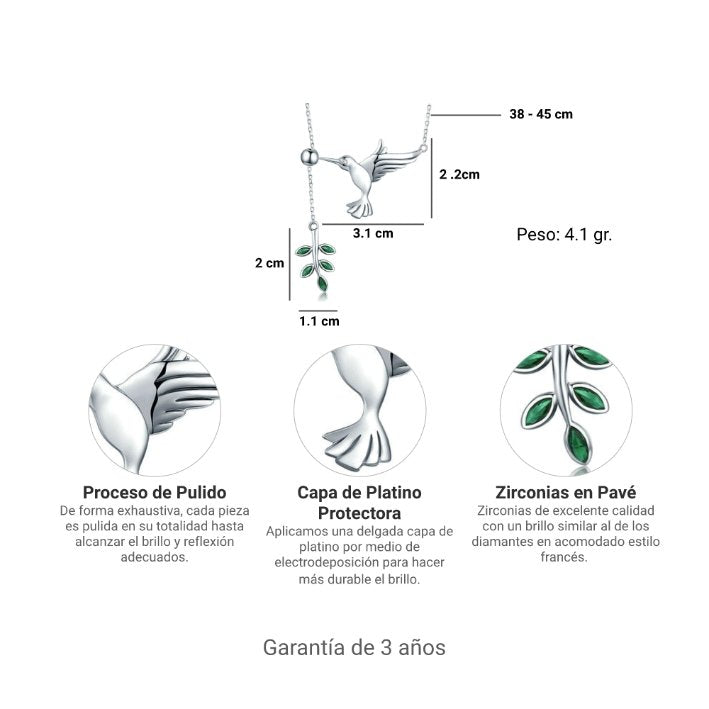 38 - 45 cm

2 .2cm

3.1 cm

Peso: 4.1 gr.

2 cm

1.1 cm

Proceso de Pulido
De forma exhaustiva, cada pieza es pulida en su totalidad hasta alcanzar el brillo y reflexión adecuados.

Capa de Platino Protectora
Aplicamos una delgada capa de platino por medio de electrodeposición para hacer más durable el brillo.

Zirconias en Pavé
Zirconias de excelente calidad con un brillo similar al de los diamantes en acomodado estilo francés.

Garantía de 3 años